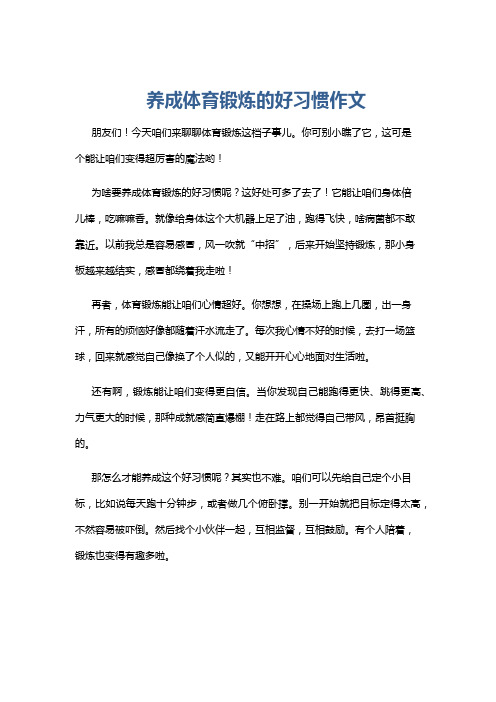 养成体育锻炼的好习惯作文

朋友们！今天咱们来聊聊体育锻炼这档子事儿。你可别小瞧了它，这可是个能让咱们变得超厉害的魔法哟！

为啥要养成体育锻炼的好习惯呢？这好处可多了去了！它能让咱们身体倍儿棒，吃嘛嘛香。就像给身体这个大机器上足了油，跑得飞快，啥病菌都不敢靠近。以前我总是容易感冒，风一吹就“中招”，后来开始坚持锻炼，那小身板越来越结实，感冒都绕着我走啦！

再者，体育锻炼能让咱们心情超好。你想想，在操场上跑上几圈，出一身汗，所有的烦恼好像都随着汗水流走了。每次我心情不好的时候，去打一场篮球，回来就感觉自己像换了个人似的，又能开开心心地面对生活啦。

还有啊，锻炼能让咱们变得更自信。当你发现自己能跑得更快、跳得更高、力气更大的时候，那种成就感简直爆棚！走在路上都觉得自己带风，昂首挺胸的。

那怎么才能养成这个好习惯呢？其实也不难。咱们可以先给自己定个小目标，比如说每天跑十分钟步，或者做几个俯卧撑。别一开始就把目标定得太高，不然容易被吓倒。然后找个小伙伴一起，互相监督，互相鼓励。有个人陪着，锻炼也变得有趣多啦。